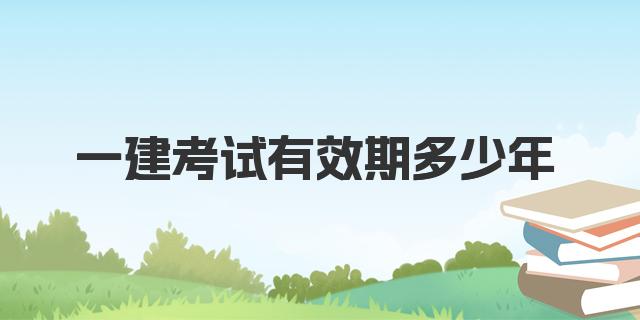 一建考试有效期多少年